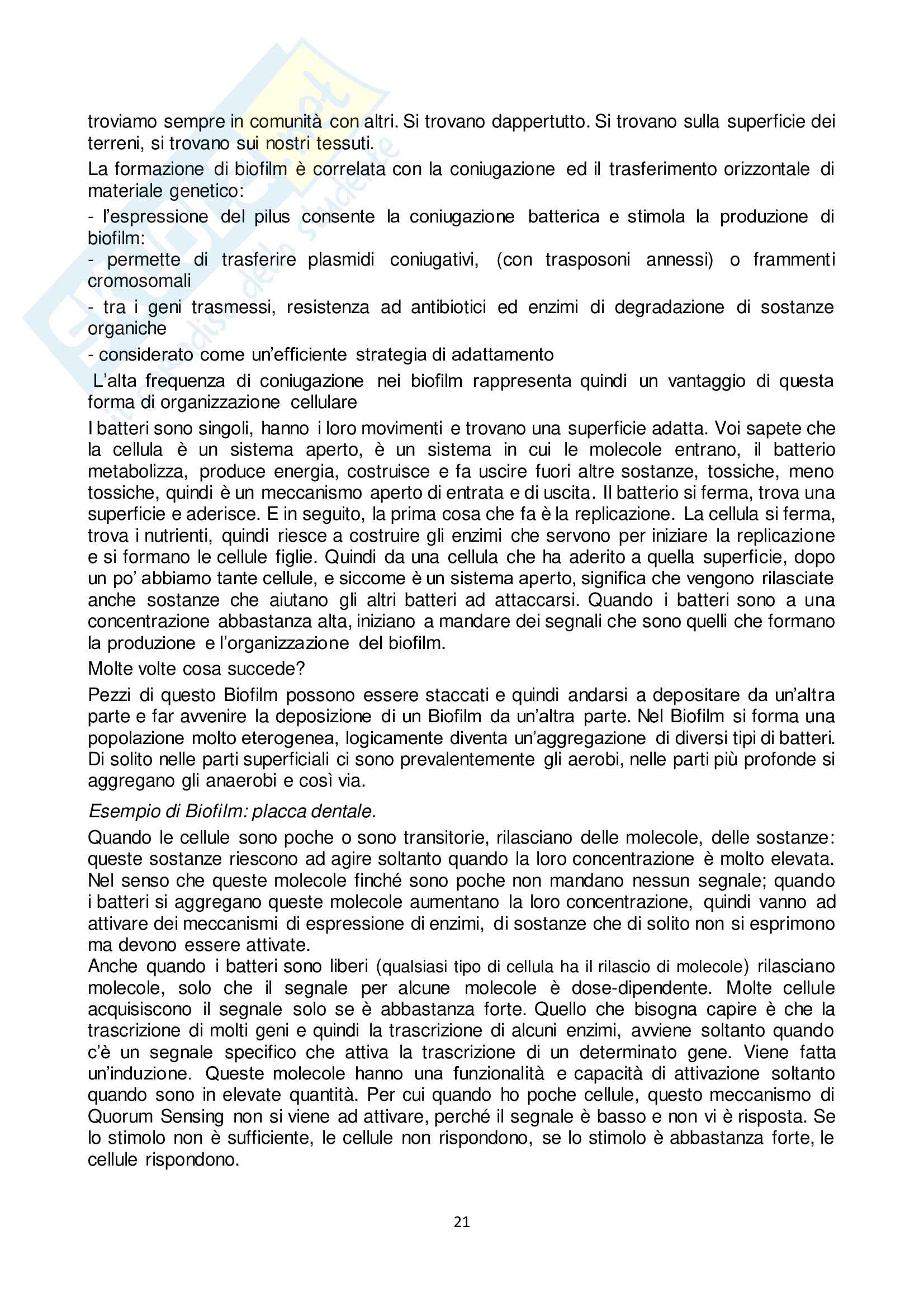 troviamo sempre in comunità con altri. Si trovano dappertutto. Si trovano sulla superficie dei terreni, si trovano sui nostri tessuti.

La formazione di biofilm è correlata con la coniugazione ed il trasferimento orizzontale di materiale genetico:

- l'espressione del pilus consente la coniugazione batterica e stimola la produzione di biofilm:

- permette di trasferire plasmidi coniugativi, (con trasposoni annessi) o frammenti cromosomali

- tra i geni trasmessi, resistenza ad antibiotici ed enzimi di degradazione di sostanze organiche

- considerato come un'efficiente strategia di adattamento

L'alta frequenza di coniugazione nei biofilm rappresenta quindi un vantaggio di questa forma di organizzazione cellulare

I batteri sono singoli, hanno i loro movimenti e trovano una superficie adatta. Voi sapete che la cellula è un sistema aperto, è un sistema in cui le molecole entrano, il batterio metabolizza, produce energia, costruisce e fa uscire fuori altre sostanze, tossiche, meno tossiche, quindi è un meccanismo aperto di entrata e di uscita. Il batterio si ferma, trova una superficie e aderisce. E in seguito, la prima cosa che fa è la replicazione. La cellula si ferma, trova i nutrienti, quindi riesce a costruire gli enzimi che servono per iniziare la replicazione e si formano le cellule figlie. Quindi da una cellula che ha aderito a quella superficie, dopo un po' abbiamo tante cellule, e siccome è un sistema aperto, significa che vengono rilasciate anche sostanze che aiutano gli altri batteri ad attaccarsi. Quando i batteri sono a una concentrazione abbastanza alta, iniziano a mandare dei segnali che sono quelli che formano la produzione e l'organizzazione del biofilm.

Molte volte cosa succede?

Pezzi di questo Biofilm possono essere staccati e quindi andarsi a depositare da un'altra parte e far avvenire la deposizione di un Biofilm da un'altra parte. Nel Biofilm si forma una popolazione molto eterogenea, logicamente diventa un'aggregazione di diversi tipi di batteri. Di solito nelle parti superficiali ci sono prevalentemente gli aerobi, nelle parti più profonde si aggregano gli anaerobi e così via.

Esempio di Biofilm: placca dentale.

Quando le cellule sono poche o sono transitorie, rilasciano delle molecole, delle sostanze: queste sostanze riescono ad agire soltanto quando la loro concentrazione è molto elevata. Nel senso che queste molecole finché sono poche non mandano nessun segnale; quando i batteri si aggregano queste molecole aumentano la loro concentrazione, quindi vanno ad attivare dei meccanismi di espressione di enzimi, di sostanze che di solito non si esprimono ma devono essere attivate.

Anche quando i batteri sono liberi (qualsiasi tipo di cellula ha il rilascio di molecole) rilasciano molecole, solo che il segnale per alcune molecole è dose-dipendente. Molte cellule acquisiscono il segnale solo se è abbastanza forte. Quello che bisogna capire è che la trascrizione di molti geni e quindi la trascrizione di alcuni enzimi, avviene soltanto quando c'è un segnale specifico che attiva la trascrizione di un determinato gene. Viene fatta un'induzione. Queste molecole hanno una funzionalità e capacità di attivazione soltanto quando sono in elevate quantità. Per cui quando ho poche cellule, questo meccanismo di Quorum Sensing non si viene ad attivare, perché il segnale è basso e non vi è risposta. Se lo stimolo non è sufficiente, le cellule non rispondono, se lo stimolo è abbastanza forte, le cellule rispondono.

21